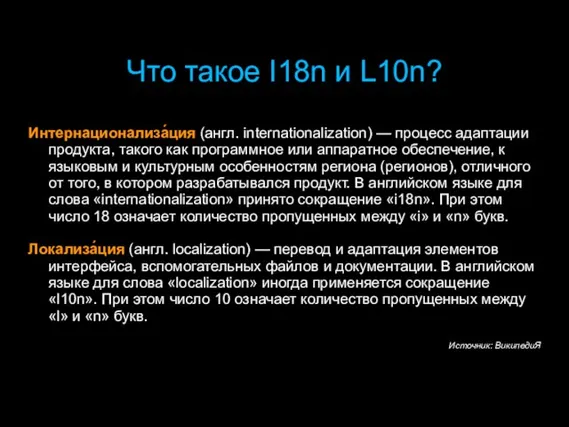 Что такое I18n и L10n?

Интернационализа́ция (англ. internationalization) — процесс адаптации продукта, такого как программное или аппаратное обеспечение, к языковым и культурным особенностям региона (регионов), отличного от того, в котором разрабатывался продукт. В английском языке для слова «internationalization» принято сокращение «i18n». При этом число 18 означает количество пропущенных между «i» и «n» букв.

Локализа́ция (англ. localization) — перевод и адаптация элементов интерфейса, вспомогательных файлов и документации. В английском языке для слова «localization» иногда применяется сокращение «l10n». При этом число 10 означает количество пропущенных между «l» и «n» букв.

Источник: ВикипедиЯ